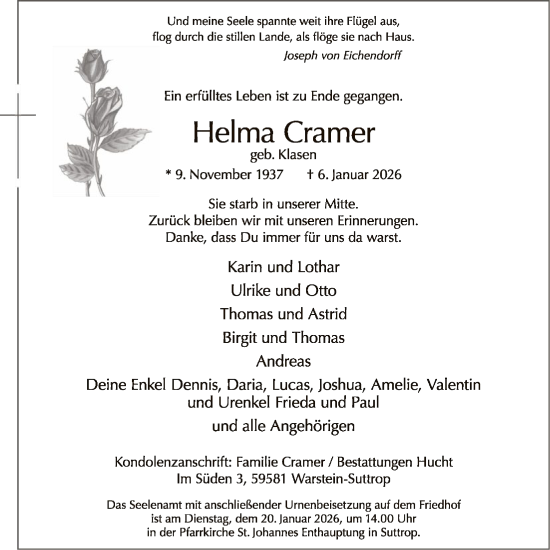 Und meine Seele spannte weit ihre Flügel aus,
flog durch die stillen Lande, als flöge sie nach Haus.
Joseph von Eichendorff

Ein erfülltes Leben ist zu Ende gegangen.

Helma Cramer
geb. Klasen
* 9. November 1937 † 6. Januar 2026

Sie starb in unserer Mitte.
Zurück bleiben wir mit unseren Erinnerungen.
Danke, dass Du immer für uns da warst.

Karin und Lothar
Ulrike und Otto
Thomas und Astrid
Birgit und Thomas
Andreas
Deine Enkel Dennis, Daria, Lucas, Joshua, Amelie, Valentin
und Urenkel Frieda und Paul
und alle Angehörigen

Kondolenzanschrift: Familie Cramer / Bestattungen Hucht
Im Süden 3, 59581 Warstein-Suttrop

Das Seelenamt mit anschließender Urnenbeisetzung auf dem Friedhof
ist am Dienstag, dem 20. Januar 2026, um 14.00 Uhr
in der Pfarrkirche St. Johannes Enthauptung in Suttrop.